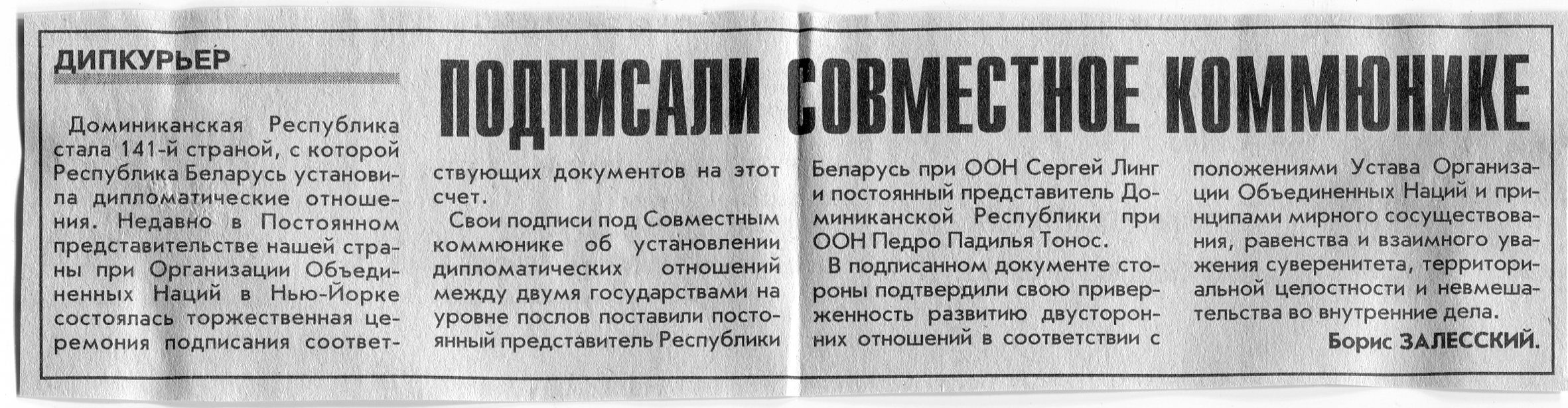 ДИПКУРЬЕР

ПОДПИСАЛИ СОВМЕСТНОЕ КОММЮНИКЕ

Доминиканская Республика стала 141-й страной, с которой Республика Беларусь установила дипломатические отношения. Недавно в Постоянном представительстве нашей страны при Организации Объединенных Наций в Нью-Йорке состоялась торжественная церемония подписания соответствующих документов на этот счет.

Свои подписи под Совместным коммюнике об установлении дипломатических отношений между двумя государствами на уровне послов поставили постоянный представитель Республики Беларусь при ООН Сергей Линг и постоянный представитель Доминиканской Республики при ООН Педро Падилья Тонос.

В подписанном документе стороны подтвердили свою приверженность развитию двусторонних отношений в соответствии с положениями Устава Организации Объединенных Наций и принципами мирного сосуществования, равенства и взаимного уважения суверенитета, территориальной целостности и невмешательства во внутренние дела.

Борис ЗАЛЕССКИЙ.